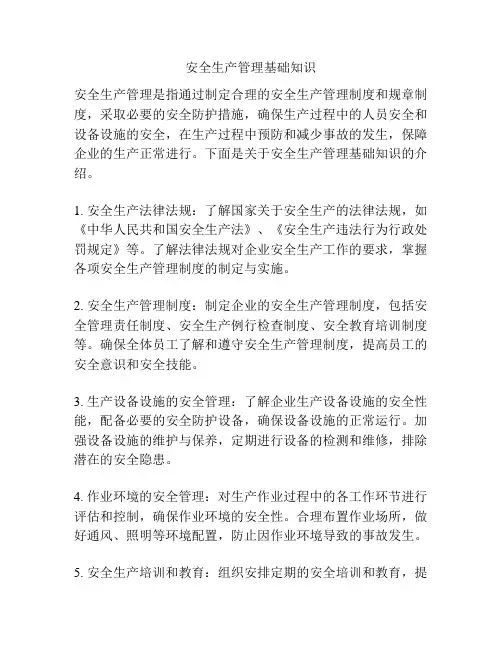 安全生产管理基础知识

安全生产管理是指通过制定合理的安全生产管理制度和规章制度，采取必要的安全防护措施，确保生产过程中的人员安全和设备设施的安全，在生产过程中预防和减少事故的发生，保障企业的生产正常进行。下面是关于安全生产管理基础知识的介绍。

1. 安全生产法律法规：了解国家关于安全生产的法律法规，如《中华人民共和国安全生产法》、《安全生产违法行为行政处罚规定》等。了解法律法规对企业安全生产工作的要求，掌握各项安全生产管理制度的制定与实施。

2. 安全生产管理制度：制定企业的安全生产管理制度，包括安全管理责任制度、安全生产例行检查制度、安全教育培训制度等。确保全体员工了解和遵守安全生产管理制度，提高员工的安全意识和安全技能。

3. 生产设备设施的安全管理：了解企业生产设备设施的安全性能，配备必要的安全防护设备，确保设备设施的正常运行。加强设备设施的维护与保养，定期进行设备的检测和维修，排除潜在的安全隐患。

4. 作业环境的安全管理：对生产作业过程中的各工作环节进行评估和控制，确保作业环境的安全性。合理布置作业场所，做好通风、照明等环境配置，防止因作业环境导致的事故发生。

5. 安全生产培训和教育：组织安排定期的安全培训和教育，提